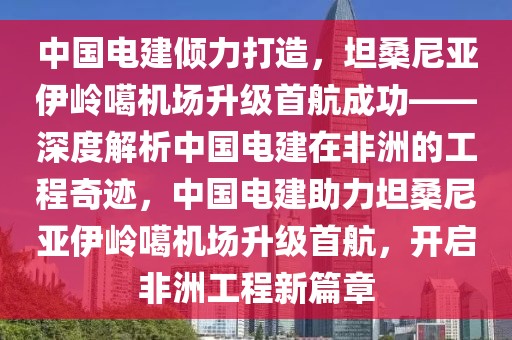 中国电建倾力打造，坦桑尼亚伊岭噶机场升级首航成功——深度解析中国电建在非洲的工程奇迹，中国电建助力坦桑尼亚伊岭噶机场升级首航，开启非洲工程新篇章